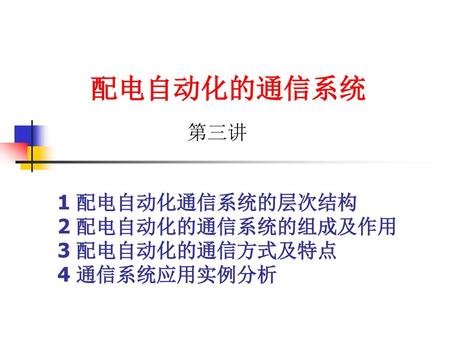 配电自动化的通信系统

第三讲

1 配电自动化通信系统的层次结构
2 配电自动化的通信系统的组成及作用
3 配电自动化的通信方式及特点
4 通信系统应用实例分析